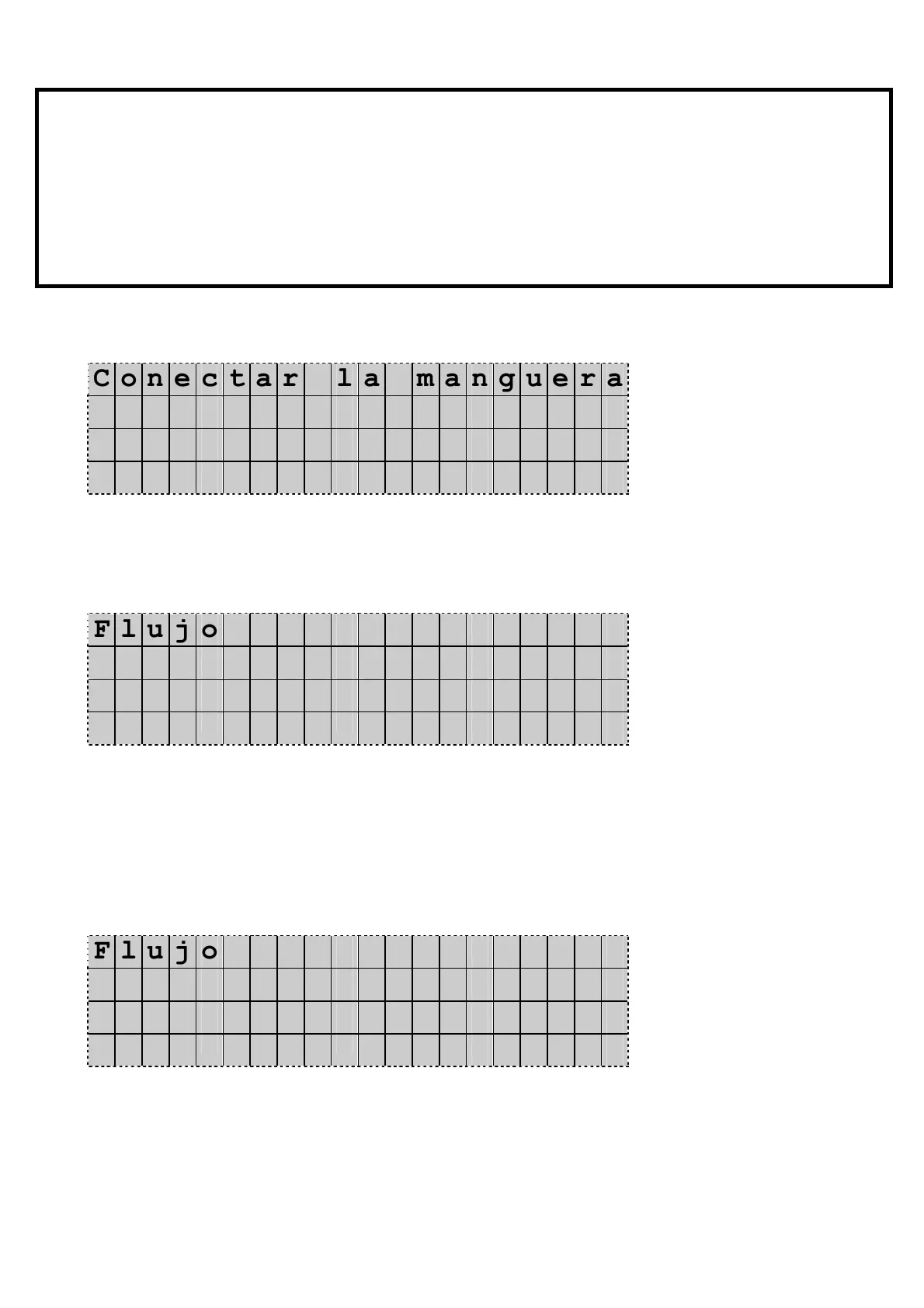 Conectar la manguera

Flujo

Flujo